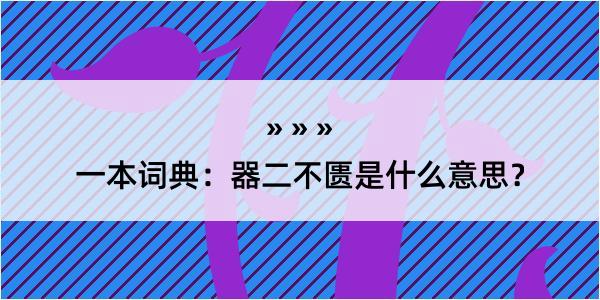 » » »

一本词典：器二不匮是什么意思？